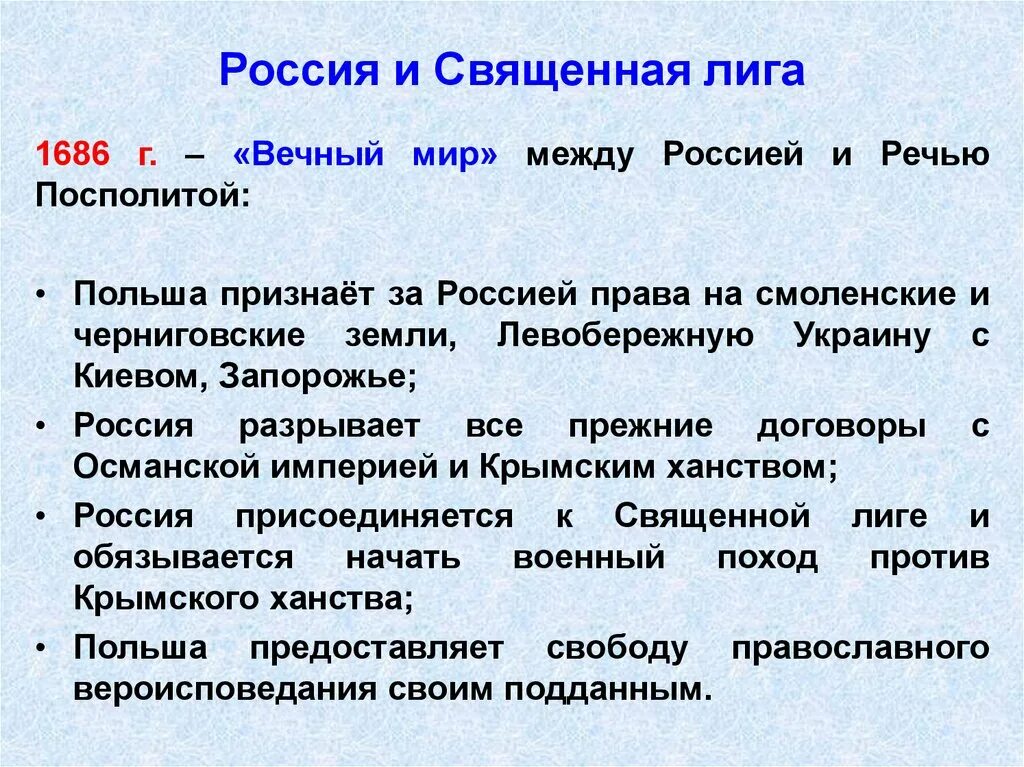 Россия и Священная лига

1686 г. – «Вечный мир» между Россией и Речью Посполитой:

• Польша признаёт за Россией права на смоленские и черниговские земли, Левобережную Украину с Киевом, Запорожье;
• Россия разрывает все прежние договоры с Османской империей и Крымским ханством;
• Россия присоединяется к Священной лиге и обязывается начать военный поход против Крымского ханства;
• Польша предоставляет свободу православного вероисповедания своим подданным.